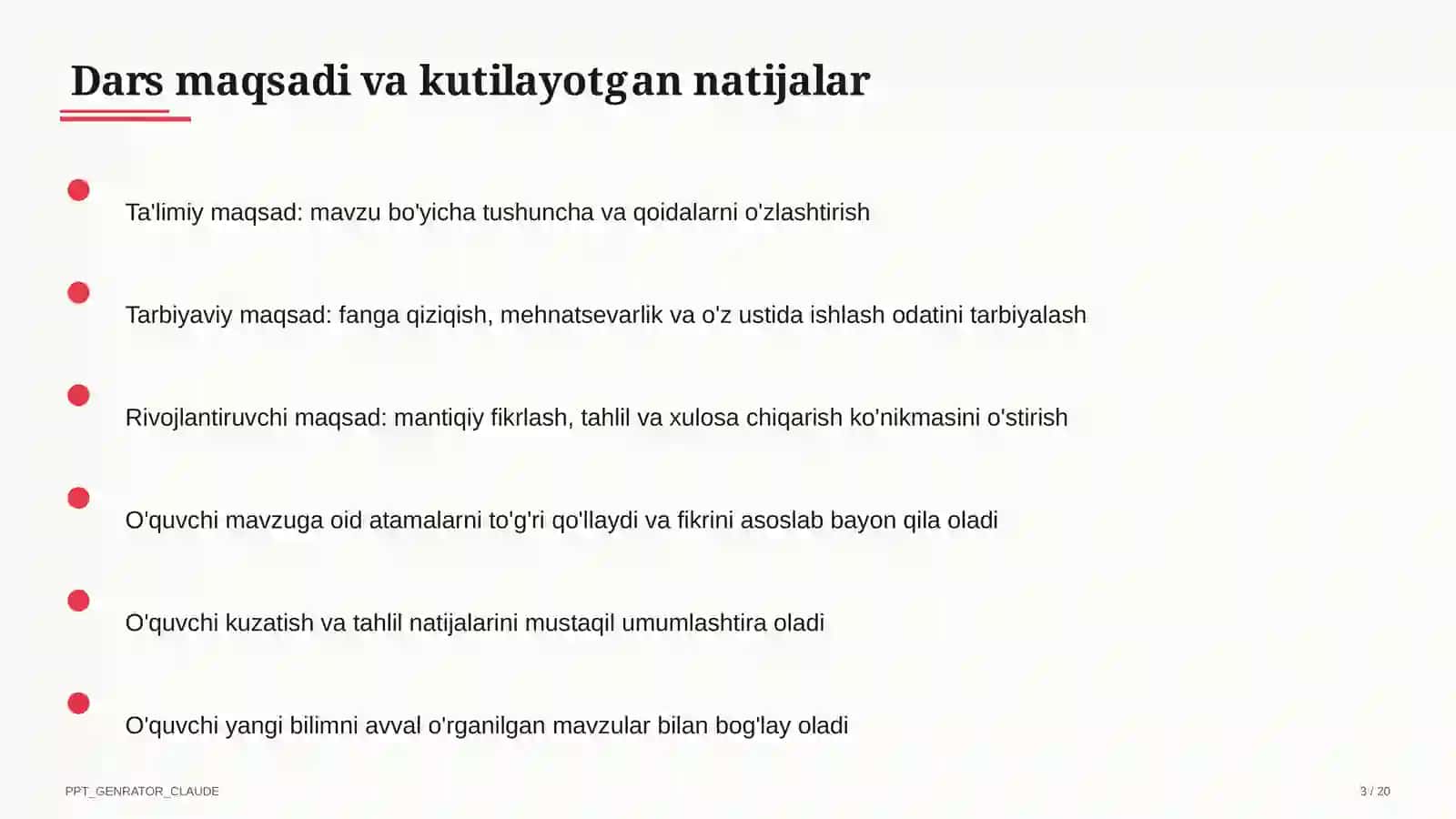 Dars maqsadi va kutilayotgan natijalar

Ta'limiy maqsad: mavzu bo'yicha tushuncha va qoidalarni o'zlashtirish

Tarbiyaviy maqsad: fanga qiziqish, mehnatsevarlik va o'z ustida ishlash odatini tarbiyalash

Rivojlantiruvchi maqsad: mantiqiy fikrlash, tahlil va xulosa chiqarish ko'nikmasini o'stirish

O'quvchi mavzuga oid atamalarni to'g'ri qo'llaydi va fikrini asoslab bayon qila oladi

O'quvchi kuzatish va tahlil natijalarini mustaqil umumlashtira oladi

O'quvchi yangi bilimni avval o'rganilgan mavzular bilan bog'lay oladi

PPT_GENRATOR_CLAUDE

3 / 20